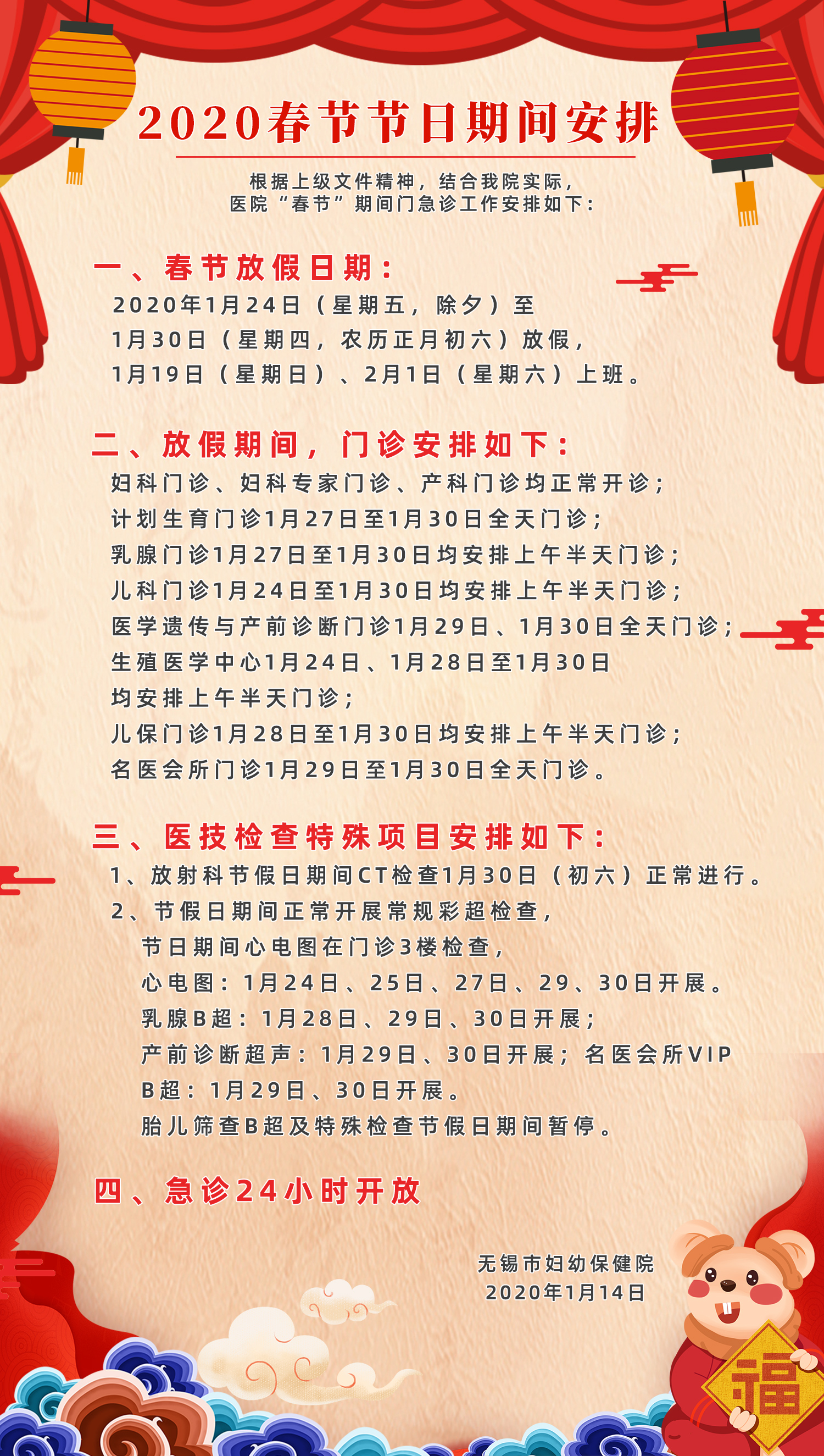 2020春节节日期间安排

根据上级文件精神，结合我院实际，
医院“春节”期间门急诊工作安排如下：

一、春节放假日期：
2020年1月24日（星期五，除夕）至
1月30日（星期四，农历正月初六）放假，
1月19日（星期日）、2月1日（星期六）上班。

二、放假期间，门诊安排如下：
妇科门诊、妇科专家门诊、产科门诊均正常开诊；
计划生育门诊1月27日至1月30日全天门诊；
乳腺门诊1月27日至1月30日均安排上午半天门诊；
儿科门诊1月24日至1月30日均安排上午半天门诊；
医学遗传与产前诊断门诊1月29日、1月30日全天门诊；
生殖医学中心1月24日、1月28日至1月30日
均安排上午半天门诊；
儿保门诊1月28日至1月30日均安排上午半天门诊；
名医会所门诊1月29日至1月30日全天门诊。

三、医技检查特殊项目安排如下：
1、放射科节假日期间CT检查1月30日（初六）正常进行。
2、节假日期间正常开展常规彩超检查，
节日期间心电图在门诊3楼检查，
心电图：1月24日、25日、27日、29、30日开展。
乳腺B超：1月28日、29日、30日开展；
产前诊断超声：1月29日、30日开展；名医会所VIP
B超：1月29日、30日开展。
胎儿筛查B超及特殊检查节假日期间暂停。

四、急诊24小时开放

无锡市妇幼保健院
2020年1月14日

福